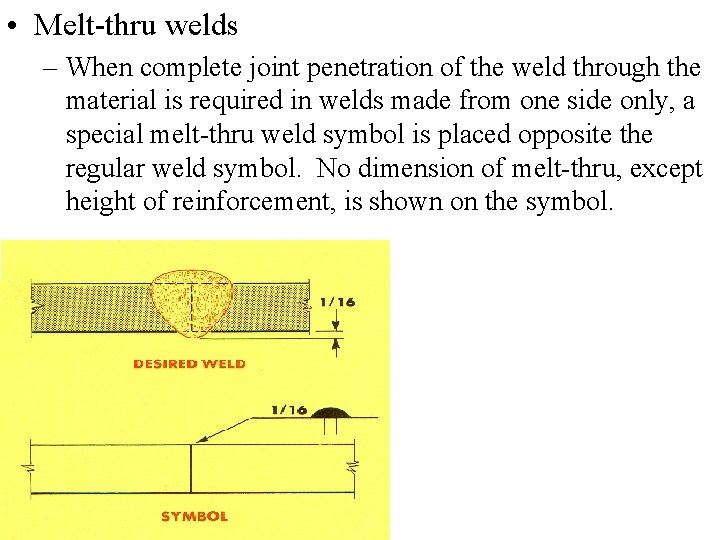 • Melt-thru welds

– When complete joint penetration of the weld through the material is required in welds made from one side only, a special melt-thru weld symbol is placed opposite the regular weld symbol. No dimension of melt-thru, except height of reinforcement, is shown on the symbol.

1/16

DESIRED WELD

1/16

SYMBOL